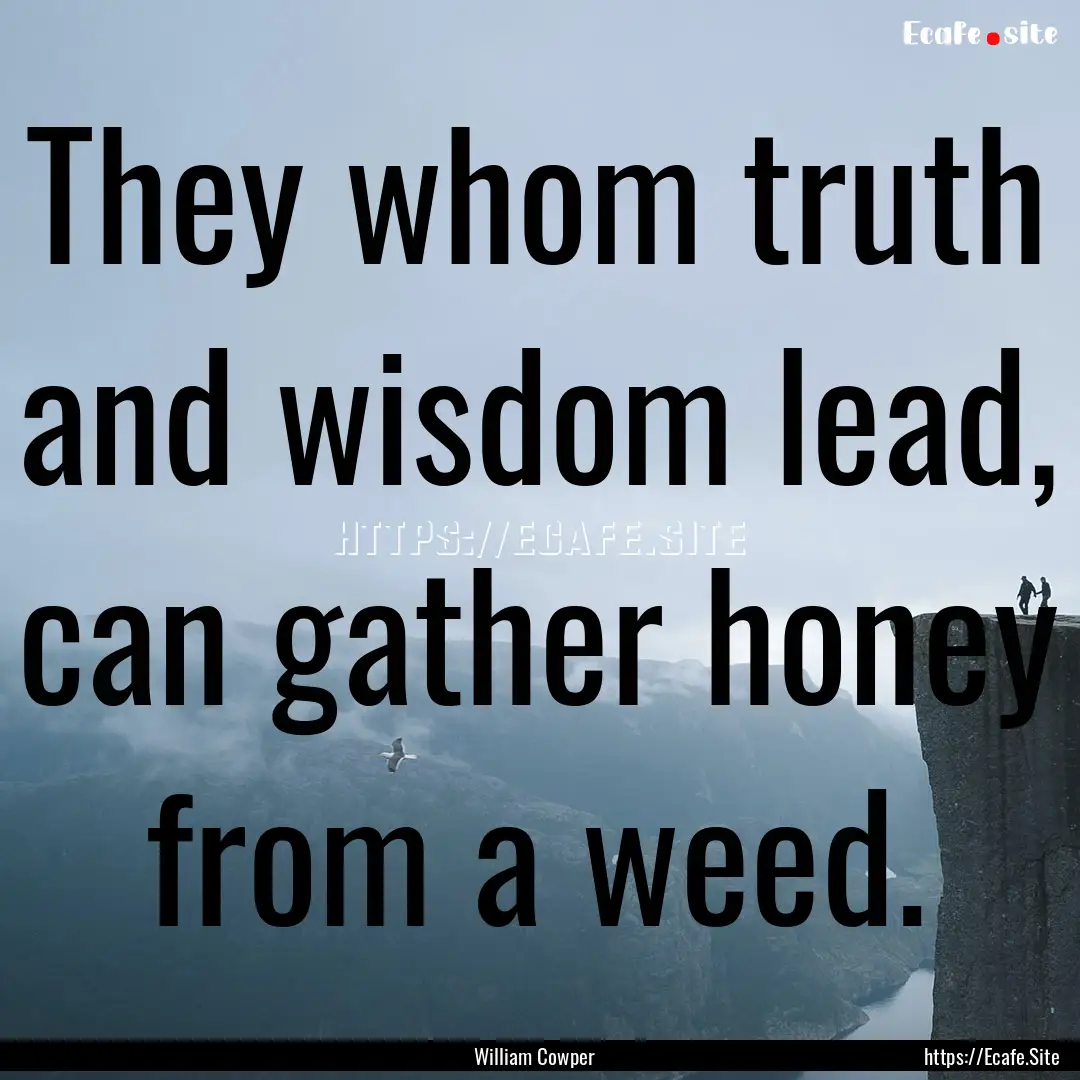 Ecafe.site

They whom truth and wisdom lead, can gather honey from a weed.

HTTPS://ECAFE.SITE

William Cowper

https://Ecafe.Site